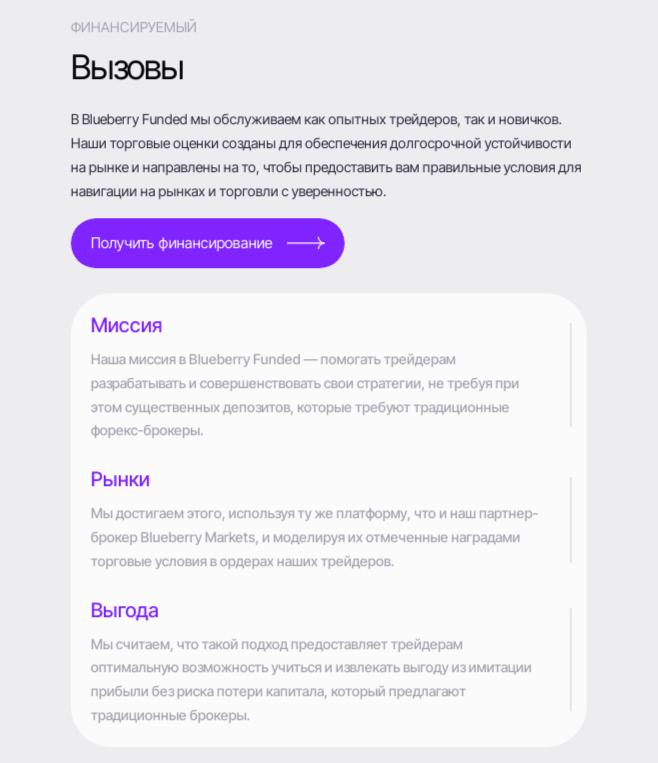 ФИНАНСИРУЕМЫЙ

Вызовы

В Blueberry Funded мы обслуживаем как опытных трейдеров, так и новичков. Наши торговые оценки созданы для обеспечения долгосрочной устойчивости на рынке и направлены на то, чтобы предоставить вам правильные условия для навигации на рынках и торговли с уверенностью.

Получить финансирование

Миссия

Наша миссия в Blueberry Funded — помогать трейдерам разрабатывать и совершенствовать свои стратегии, не требуя при этом существенных депозитов, которые требуют традиционные форекс-брокеры.

Рынки

Мы достигаем этого, используя ту же платформу, что и наш партнер-брокер Blueberry Markets, и моделируя их отмеченные наградами торговые условия в ордерах наших трейдеров.

Выгода

Мы считаем, что такой подход предоставляет трейдерам оптимальную возможность учиться и извлекать выгоду из имитации прибыли без риска потери капитала, который предлагают традиционные брокеры.